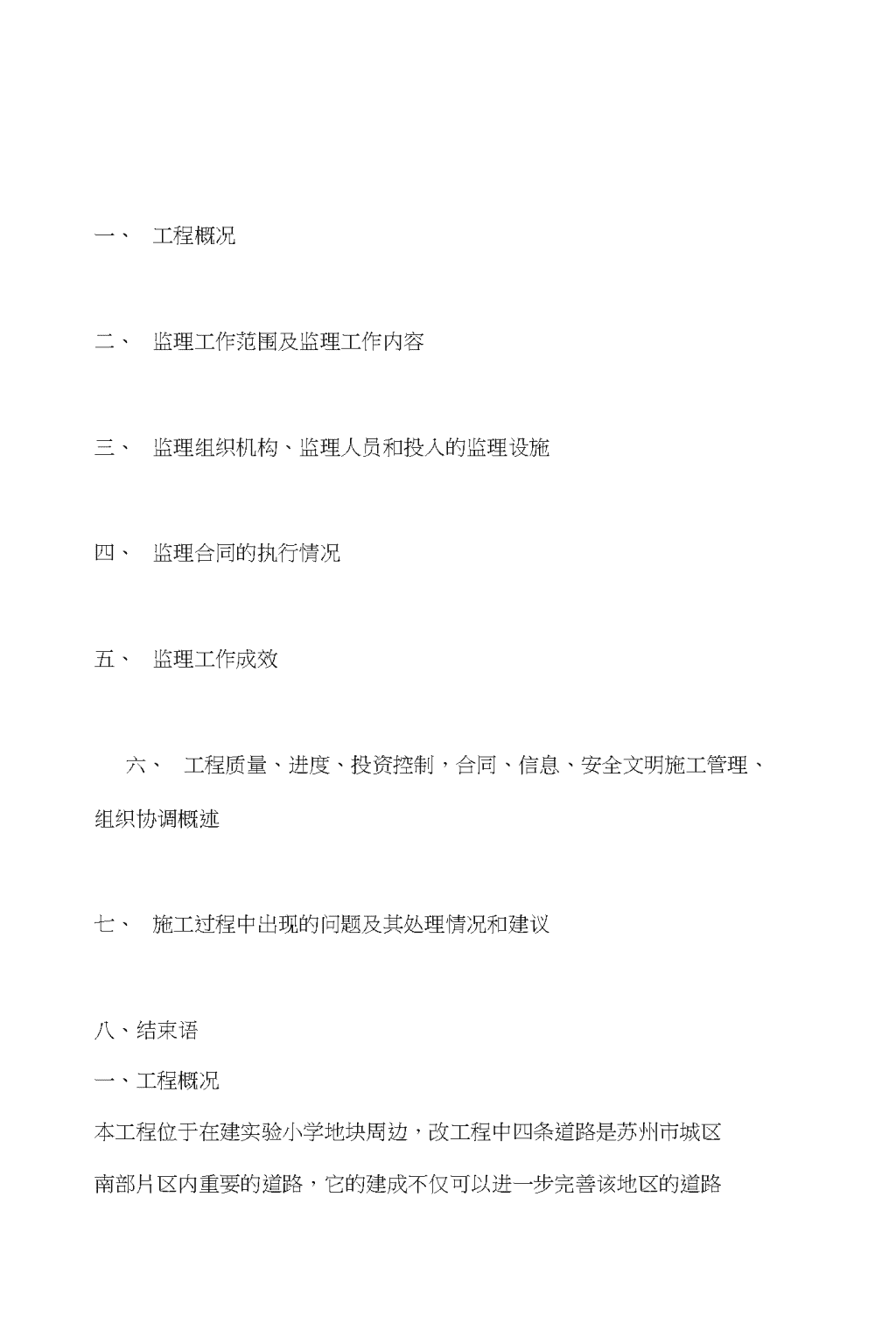 一、 工程概况

二、 监理工作范围及监理工作内容

三、 监理组织机构、监理人员和投入的监理设施

四、 监理合同的执行情况

五、 监理工作成效

六、 工程质量、进度、投资控制，合同、信息、安全文明施工管理、组织协调概述

七、 施工过程中出现的问题及其处理情况和建议

八、结束语

一、工程概况

本工程位于在建实验小学地块周边，改工程中四条道路是苏州市城区南部片区内重要的道路，它的建成不仅可以进一步完善该地区的道路